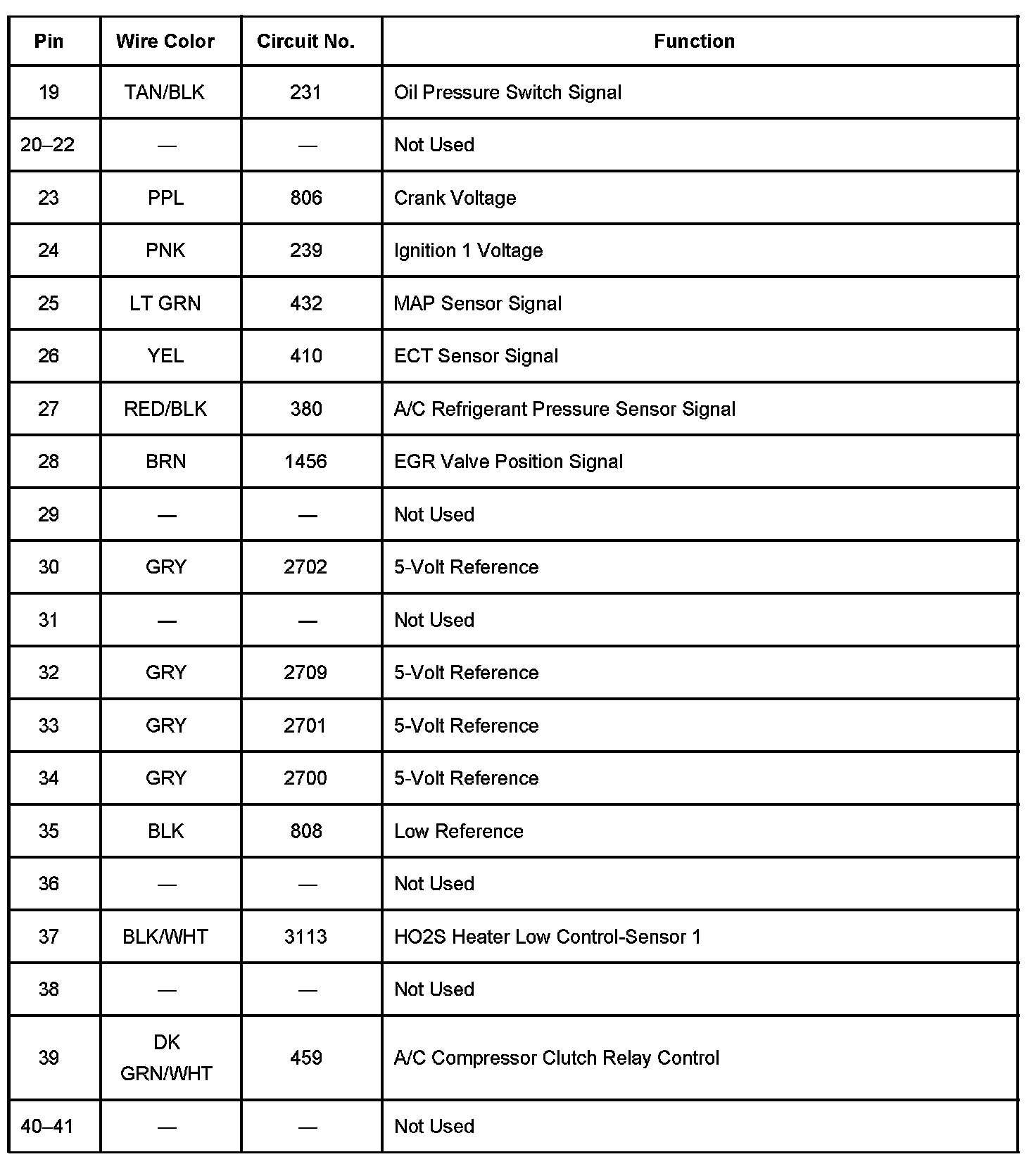 | Pin | Wire Color | Circuit No. | Function |
|---|---|---|---|
| 19 | TAN/BLK | 231 | Oil Pressure Switch Signal |
| 20–22 | — | — | Not Used |
| 23 | PPL | 806 | Crank Voltage |
| 24 | PNK | 239 | Ignition 1 Voltage |
| 25 | LT GRN | 432 | MAP Sensor Signal |
| 26 | YEL | 410 | ECT Sensor Signal |
| 27 | RED/BLK | 380 | A/C Refrigerant Pressure Sensor Signal |
| 28 | BRN | 1456 | EGR Valve Position Signal |
| 29 | — | — | Not Used |
| 30 | GRY | 2702 | 5-Volt Reference |
| 31 | — | — | Not Used |
| 32 | GRY | 2709 | 5-Volt Reference |
| 33 | GRY | 2701 | 5-Volt Reference |
| 34 | GRY | 2700 | 5-Volt Reference |
| 35 | BLK | 808 | Low Reference |
| 36 | — | — | Not Used |
| 37 | BLK/WHT | 3113 | HO2S Heater Low Control-Sensor 1 |
| 38 | — | — | Not Used |
| 39 | DK GRN/WHT | 459 | A/C Compressor Clutch Relay Control |
| 40–41 | — | — | Not Used |